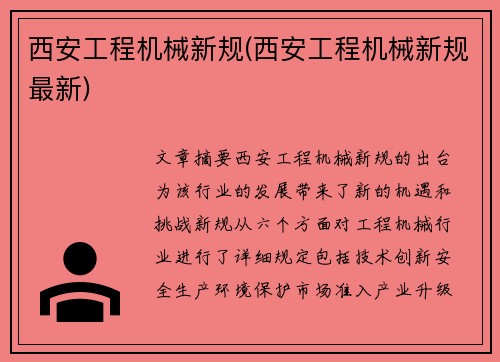 西安工程机械新规(西安工程机械新规最新)

文章摘要西安工程机械新规的出台为该行业的发展带来了新的机遇和挑战新规从六个方面对工程机械行业进行了详细规定包括技术创新安全生产环境保护市场准入产业升级